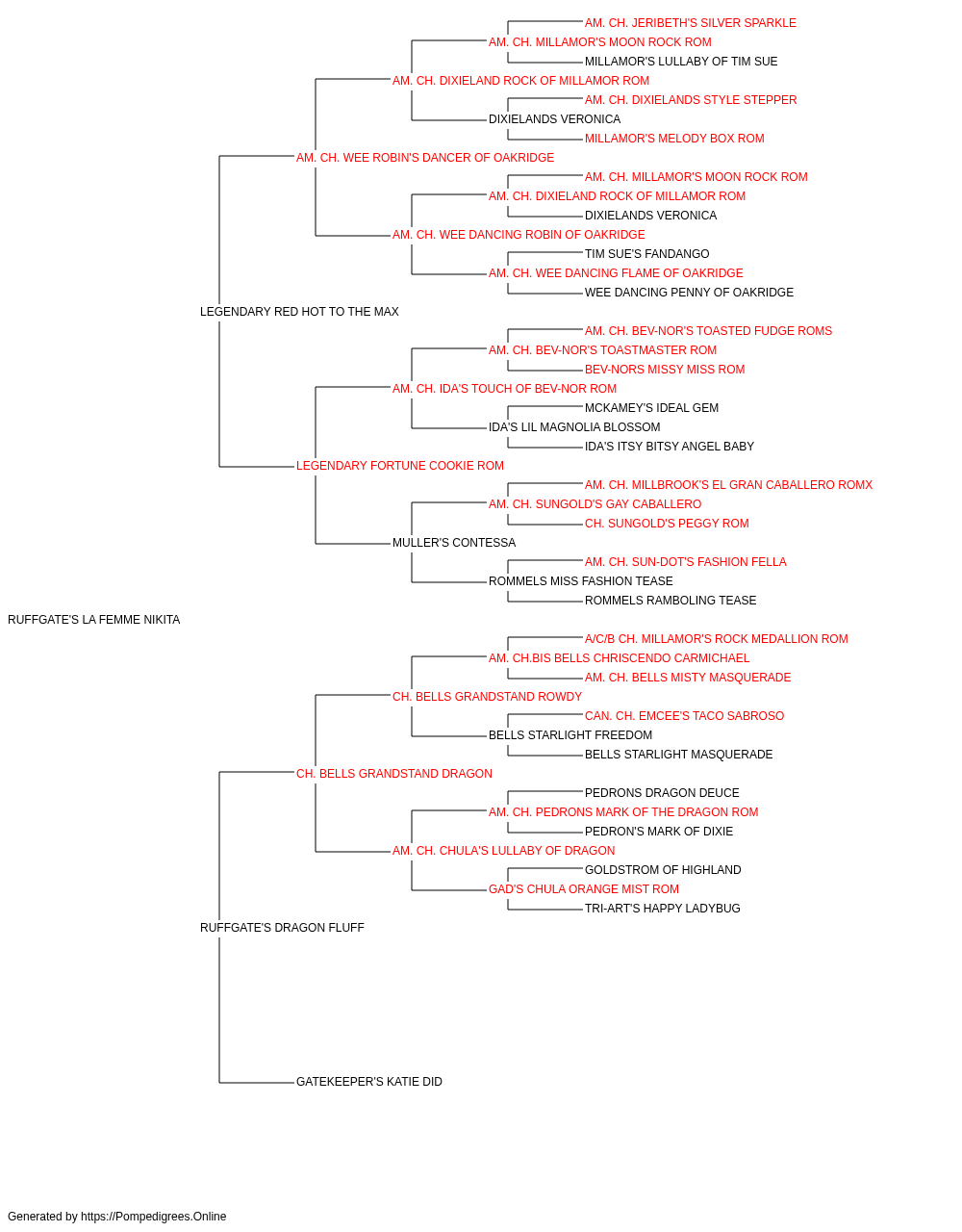 AM. CH. JERIBETH'S SILVER SPARKLE
AM. CH. MILLAMOR'S MOON ROCK ROM
MILLAMOR'S LULLABY OF TIM SUE
AM. CH. DIXIELAND ROCK OF MILLAMOR ROM
AM. CH. DIXIELANDS STYLE STEPPER
DIXIELANDS VERONICA
MILLAMOR'S MELODY BOX ROM
AM. CH. WEE ROBIN'S DANCER OF OAKRIDGE
AM. CH. MILLAMOR'S MOON ROCK ROM
AM. CH. DIXIELAND ROCK OF MILLAMOR ROM
DIXIELANDS VERONICA
AM. CH. WEE DANCING ROBIN OF OAKRIDGE
TIM SUE'S FANDANGO
AM. CH. WEE DANCING FLAME OF OAKRIDGE
WEE DANCING PENNY OF OAKRIDGE
LEGENDARY RED HOT TO THE MAX
AM. CH. BEV-NOR'S TOASTED FUDGE ROMS
AM. CH. BEV-NOR'S TOASTMASTER ROM
BEV-NORS MISSY MISS ROM
AM. CH. IDA'S TOUCH OF BEV-NOR ROM
MCKAMEY'S IDEAL GEM
IDA'S LIL MAGNOLIA BLOSSOM
IDA'S ITSY BITSY ANGEL BABY
LEGENDARY FORTUNE COOKIE ROM
AM. CH. MILLBROOK'S EL GRAN CABALLERO ROMX
AM. CH. SUNGOLD'S GAY CABALLERO
CH. SUNGOLD'S PEGGY ROM
MULLER'S CONTESSA
AM. CH. SUN-DOT'S FASHION FELLA
ROMMELS MISS FASHION TEASE
ROMMELS RAMBOLING TEASE
RUFFGATE'S LA FEMME NIKITA
A/C/B CH. MILLAMOR'S ROCK MEDALLION ROM
AM. CH.BIS BELLS CHRISCENDO CARMICHAEL
AM. CH. BELLS MISTY MASQUERADE
CH. BELLS GRANDSTAND ROWDY
CAN. CH. EMCEE'S TACO SABROSO
BELLS STARLIGHT FREEDOM
BELLS STARLIGHT MASQUERADE
CH. BELLS GRANDSTAND DRAGON
PEDRONS DRAGON DEUCE
AM. CH. PEDRONS MARK OF THE DRAGON ROM
PEDRON'S MARK OF DIXIE
AM. CH. CHULA'S LULLABY OF DRAGON
GOLDSTROM OF HIGHLAND
GAD'S CHULA ORANGE MIST ROM
TRI-ART'S HAPPY LADYBUG
RUFFGATE'S DRAGON FLUFF
GATEKEEPER'S KATIE DID

Generated by https://Pompedigrees.Online